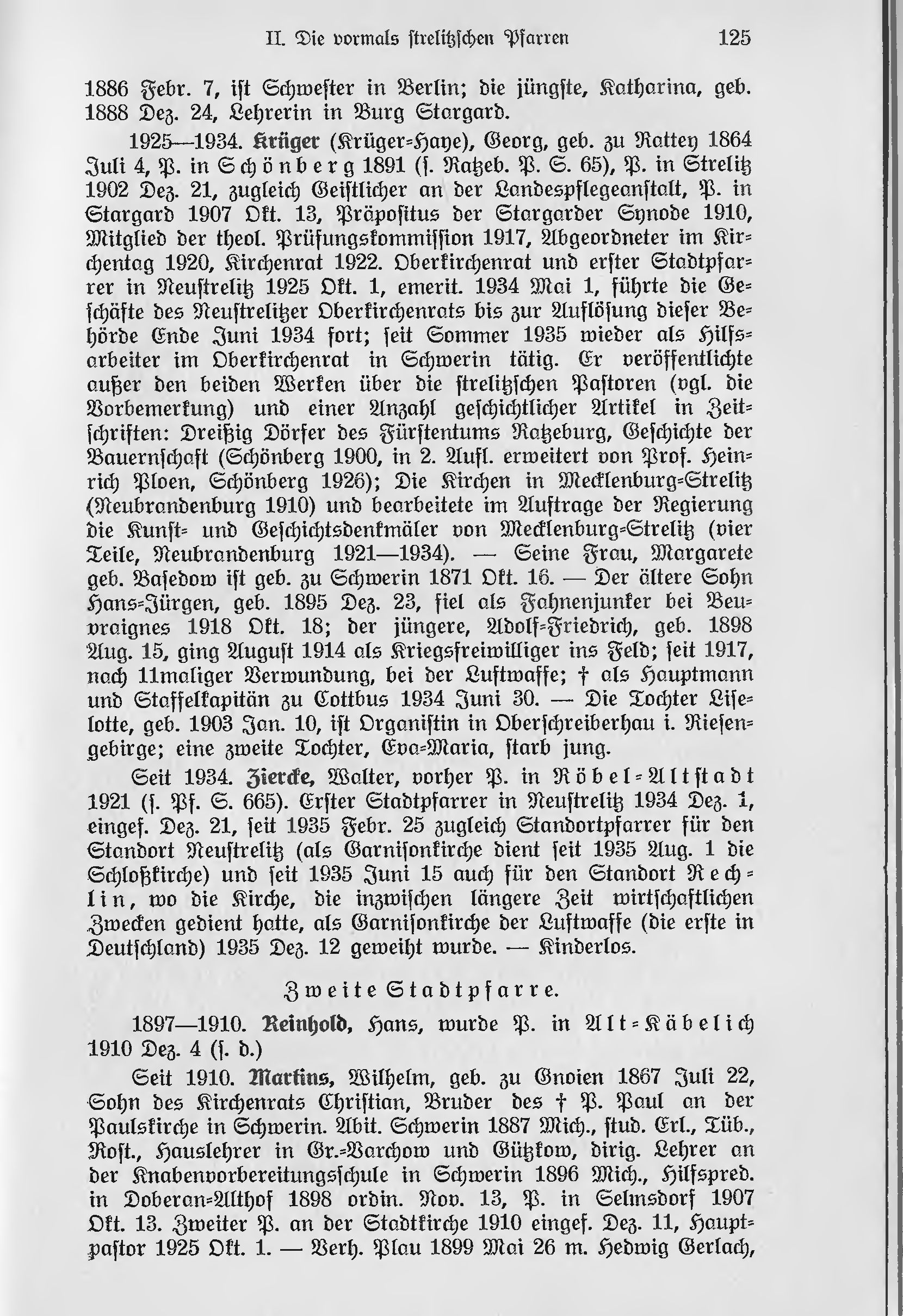 II. Die vormals strelitzschen Pfarren 125

1886 Febr. 7, ist Schwester in Berlin; die jüngste, Katharina, geb. 1888 Dez. 24, Lehrerin in Burg Stargard.

1925—1934. Krüger (Krüger-Haye), Georg, geb. zu Rattey 1864 Juli 4, P. in Schönberg 1891 (s. Ratzeb. P. S. 65), P. in Strelitz 1902 Dez. 21, zugleich Geistlicher an der Landespflegeanstalt, P. in Stargard 1907 Okt. 13, Präpositus der Stargarder Synode 1910, Mitglied der theol. Prüfungskommission 1917, Abgeordneter im Kirchentag 1920, Kirchenrat 1922. Oberkirchenrat und erster Stadtpfarrer in Neustrelitz 1925 Okt. 1, emerit. 1934 Mai 1, führte die Geschäfte des Neustrelitzer Oberkirchenrats bis zur Auflösung dieser Behörde Ende Juni 1934 fort; seit Sommer 1935 wieder als Hilfsarbeiter im Oberkirchenrat in Schwerin tätig. Er veröffentlichte außer den beiden Werken über die strelitzschen Pastoren (vgl. die Vorbemerkung) und einer Anzahl geschichtlicher Artikel in Zeitschriften: Dreißig Dörfer des Fürstentums Ratzeburg, Geschichte der Bauernschaft (Schönberg 1900, in 2. Aufl. erweitert von Prof. Heinrich Ploen, Schönberg 1926); Die Kirchen in Mecklenburg-Strelitz (Neubrandenburg 1910) und bearbeitete im Auftrage der Regierung die Kunst- und Geschichtsdenkmäler von Mecklenburg-Strelitz (vier Teile, Neubrandenburg 1921—1934). — Seine Frau, Margarete geb. Basedow ist geb. zu Schwerin 1871 Okt. 16. — Der ältere Sohn Hans-Jürgen, geb. 1895 Dez. 23, fiel als Fahnenjunker bei Beuvraignes 1918 Okt. 18; der jüngere, Adolf-Friedrich, geb. 1898 Aug. 15, ging August 1914 als Kriegsfreiwilliger ins Feld; seit 1917, nach 11maliger Verwundung, bei der Luftwaffe; † als Hauptmann und Staffelkapitän zu Cottbus 1934 Juni 30. — Die Tochter Liselotte, geb. 1903 Jan. 10, ist Organistin in Oberschreiberhau i. Riesengebirge; eine zweite Tochter, Eva-Maria, starb jung.

Seit 1934. Ziercke, Walter, vorher P. in Röbel-Altstadt 1921 (s. Pf. S. 665). Erster Stadtpfarrer in Neustrelitz 1934 Dez. 1, eingef. Dez. 21, seit 1935 Febr. 25 zugleich Standortpfarrer für den Standort Neustrelitz (als Garnisonkirche dient seit 1935 Aug. 1 die Schloßkirche) und seit 1935 Juni 15 auch für den Standort Rechlin, wo die Kirche, die inzwischen längere Zeit wirtschaftlichen Zwecken gedient hatte, als Garnisonkirche der Luftwaffe (die erste in Deutschland) 1935 Dez. 12 geweiht wurde. — Kinderlos.

Zweite Stadtpfarre.

1897—1910. Reinhold, Hans, wurde P. in Alt-Käbelich 1910 Dez. 4 (s. d.)

Seit 1910. Martins, Wilhelm, geb. zu Gnoien 1867 Juli 22, Sohn des Kirchenrats Christian, Bruder des † P. Paul an der Paulskirche in Schwerin. Abit. Schwerin 1887 Mich., stud. Erl., Tüb., Rost., Hauslehrer in Gr.-Varchow und Gützkow, dirig. Lehrer an der Knabenvorbereitungsschule in Schwerin 1896 Mich., Hilfspred. in Doberan-Althof 1898 ordin. Nov. 13, P. in Selmsdorf 1907 Okt. 13. Zweiter P. an der Stadtkirche 1910 eingef. Dez. 11, Hauptpastor 1925 Okt. 1. — Verh. Plau 1899 Mai 26 m. Hedwig Gerlach,